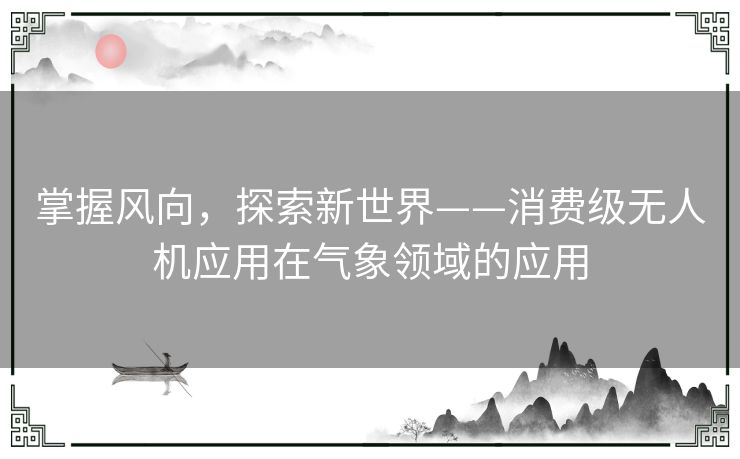 掌握风向，探索新世界——消费级无人机应用在气象领域的应用